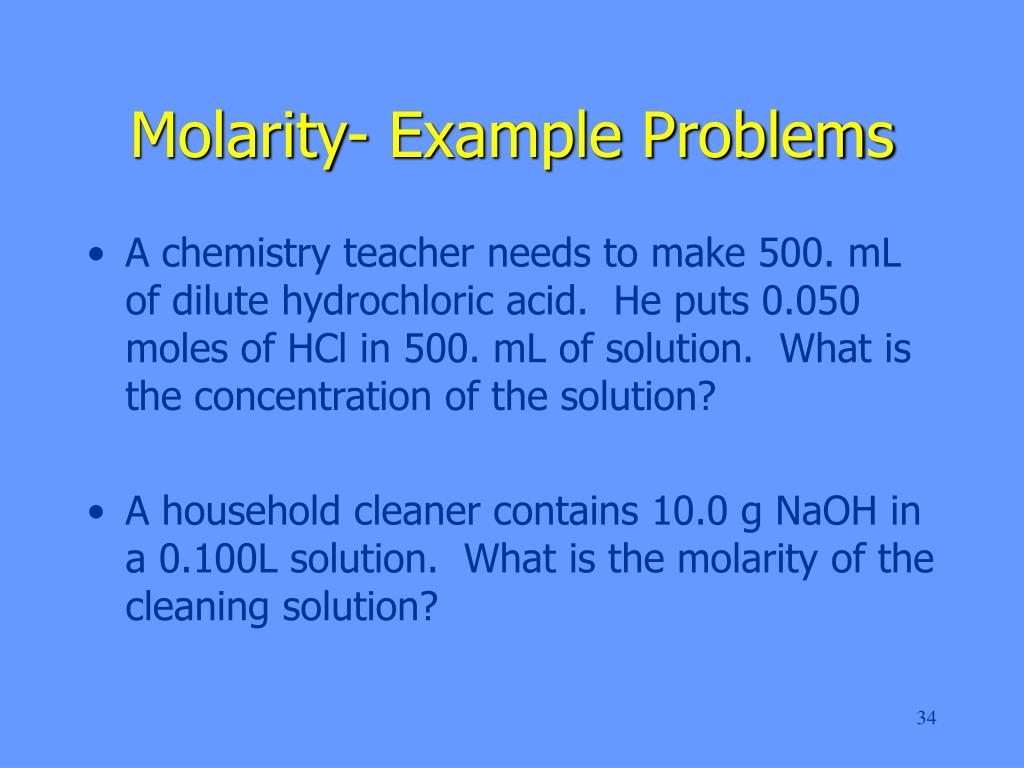 Molarity- Example Problems

• A chemistry teacher needs to make 500. mL of dilute hydrochloric acid. He puts 0.050 moles of HCl in 500. mL of solution. What is the concentration of the solution?

• A household cleaner contains 10.0 g NaOH in a 0.100L solution. What is the molarity of the cleaning solution?

34